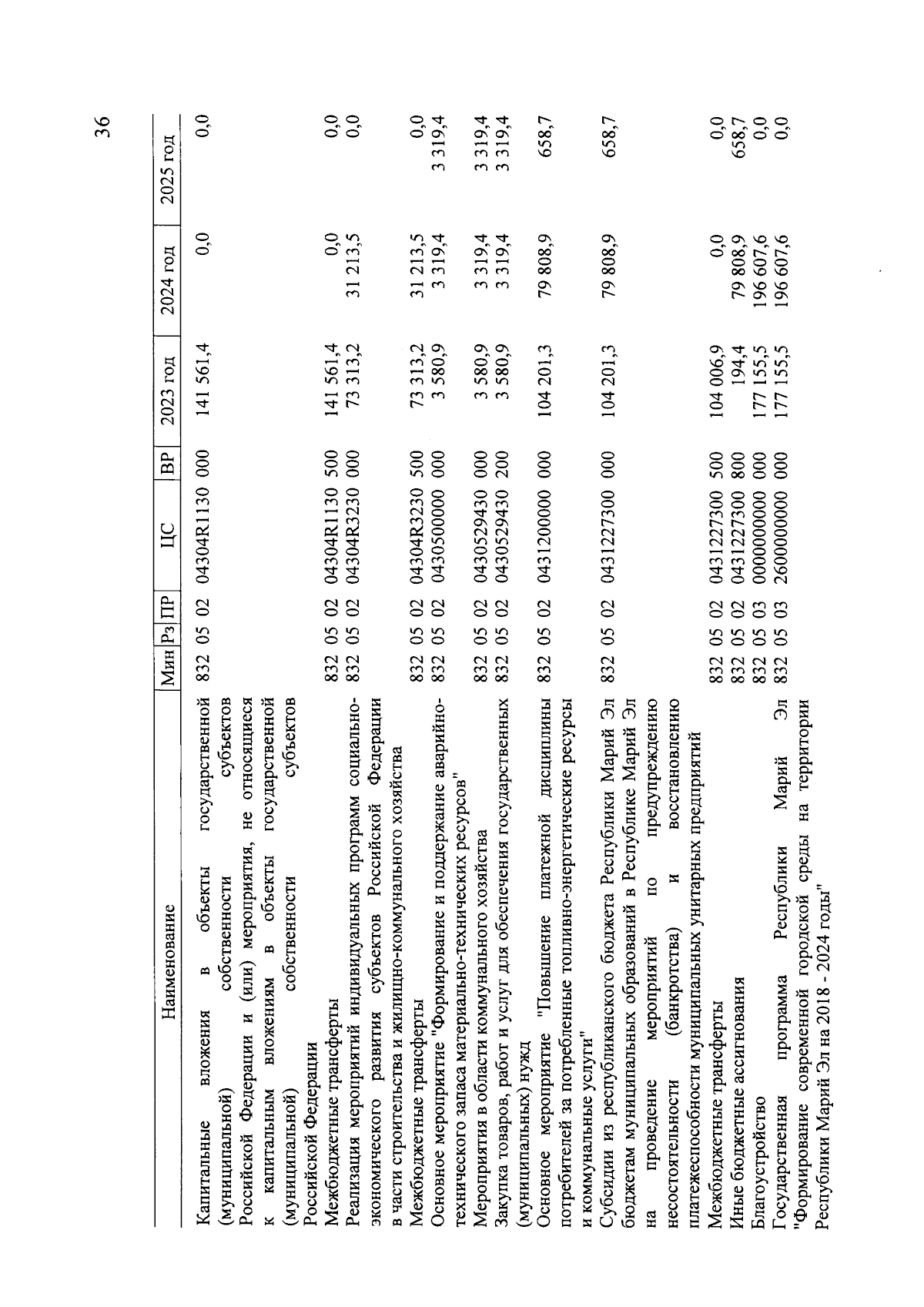 36

| Наименование | Мин | Рз | ПР | ЦС | ВР | 2023 год | 2024 год | 2025 год |
|---|---|---|---|---|---|---|---|---|
| Капитальные вложения в объекты государственной (муниципальной) собственности субъектов Российской Федерации и (или) мероприятия, не относящиеся к капитальным вложениям в объекты государственной (муниципальной) собственности субъектов Российской Федерации | 832 | 05 | 02 | 04304R1130 | 000 | 141 561,4 | 0,0 | 0,0 |
| Межбюджетные трансферты | 832 | 05 | 02 | 04304R1130 | 500 | 141 561,4 | 0,0 | 0,0 |
| Реализация мероприятий индивидуальных программ социально-экономического развития субъектов Российской Федерации в части строительства и жилищно-коммунального хозяйства | 832 | 05 | 02 | 04304R3230 | 000 | 73 313,2 | 31 213,5 | 0,0 |
| Межбюджетные трансферты | 832 | 05 | 02 | 04304R3230 | 500 | 73 313,2 | 31 213,5 | 0,0 |
| Основное мероприятие "Формирование и поддержание аварийно-технического запаса материально-технических ресурсов" | 832 | 05 | 02 | 0430500000 | 000 | 3 580,9 | 3 319,4 | 3 319,4 |
| Мероприятия в области коммунального хозяйства | 832 | 05 | 02 | 0430529430 | 000 | 3 580,9 | 3 319,4 | 3 319,4 |
| Закупка товаров, работ и услуг для обеспечения государственных (муниципальных) нужд | 832 | 05 | 02 | 0430529430 | 200 | 3 580,9 | 3 319,4 | 3 319,4 |
| Основное мероприятие "Повышение платежной дисциплины потребителей за потребленные топливно-энергетические ресурсы и коммунальные услуги" | 832 | 05 | 02 | 0431200000 | 000 | 104 201,3 | 79 808,9 | 658,7 |
| Субсидии из республиканского бюджета Республики Марий Эл бюджетам муниципальных образований в Республике Марий Эл на проведение мероприятий по предупреждению несостоятельности (банкротства) и восстановлению платежеспособности муниципальных унитарных предприятий | 832 | 05 | 02 | 0431227300 | 000 | 104 201,3 | 79 808,9 | 658,7 |
| Межбюджетные трансферты | 832 | 05 | 02 | 0431227300 | 500 | 104 006,9 | 0,0 | 0,0 |
| Иные бюджетные ассигнования | 832 | 05 | 02 | 0431227300 | 800 | 194,4 | 79 808,9 | 658,7 |
| Благоустройство | 832 | 05 | 03 | 0000000000 | 000 | 177 155,5 | 196 607,6 | 0,0 |
| Государственная программа Республики Марий Эл "Формирование современной городской среды на территории Республики Марий Эл на 2018 - 2024 годы" | 832 | 05 | 03 | 2600000000 | 000 | 177 155,5 | 196 607,6 | 0,0 |